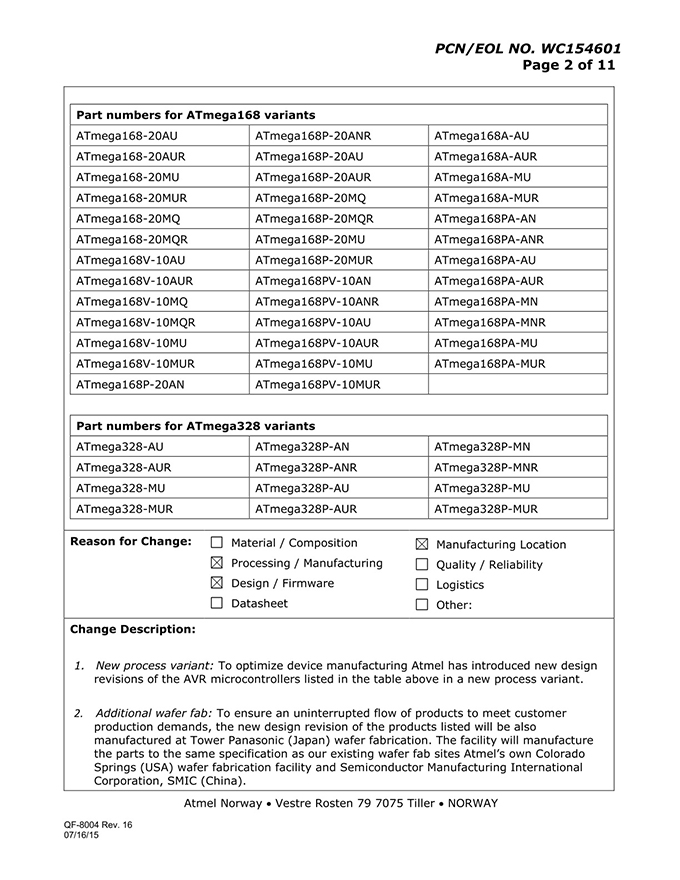 PCN/EOL NO. WC154601
Page 2 of 11

| Part numbers for ATmega168 variants | | |
|---|---|---|
| ATmega168-20AU | ATmega168P-20ANR | ATmega168A-AU |
| ATmega168-20AUR | ATmega168P-20AU | ATmega168A-AUR |
| ATmega168-20MU | ATmega168P-20AUR | ATmega168A-MU |
| ATmega168-20MUR | ATmega168P-20MQ | ATmega168A-MUR |
| ATmega168-20MQ | ATmega168P-20MQR | ATmega168PA-AN |
| ATmega168-20MQR | ATmega168P-20MU | ATmega168PA-ANR |
| ATmega168V-10AU | ATmega168P-20MUR | ATmega168PA-AU |
| ATmega168V-10AUR | ATmega168PV-10AN | ATmega168PA-AUR |
| ATmega168V-10MQ | ATmega168PV-10ANR | ATmega168PA-MN |
| ATmega168V-10MQR | ATmega168PV-10AU | ATmega168PA-MNR |
| ATmega168V-10MU | ATmega168PV-10AUR | ATmega168PA-MU |
| ATmega168V-10MUR | ATmega168PV-10MU | ATmega168PA-MUR |
| ATmega168P-20AN | ATmega168PV-10MUR | |

| Part numbers for ATmega328 variants | | |
|---|---|---|
| ATmega328-AU | ATmega328P-AN | ATmega328P-MN |
| ATmega328-AUR | ATmega328P-ANR | ATmega328P-MNR |
| ATmega328-MU | ATmega328P-AU | ATmega328P-MU |
| ATmega328-MUR | ATmega328P-AUR | ATmega328P-MUR |

Reason for Change:
☐ Material / Composition
☒ Processing / Manufacturing
☒ Design / Firmware
☐ Datasheet
☒ Manufacturing Location
☐ Quality / Reliability
☐ Logistics
☐ Other:

Change Description:

1. New process variant: To optimize device manufacturing Atmel has introduced new design revisions of the AVR microcontrollers listed in the table above in a new process variant.

2. Additional wafer fab: To ensure an uninterrupted flow of products to meet customer production demands, the new design revision of the products listed will be also manufactured at Tower Panasonic (Japan) wafer fabrication. The facility will manufacture the parts to the same specification as our existing wafer fab sites Atmel's own Colorado Springs (USA) wafer fabrication facility and Semiconductor Manufacturing International Corporation, SMIC (China).

Atmel Norway • Vestre Rosten 79 7075 Tiller • NORWAY

QF-8004 Rev. 16
07/16/15